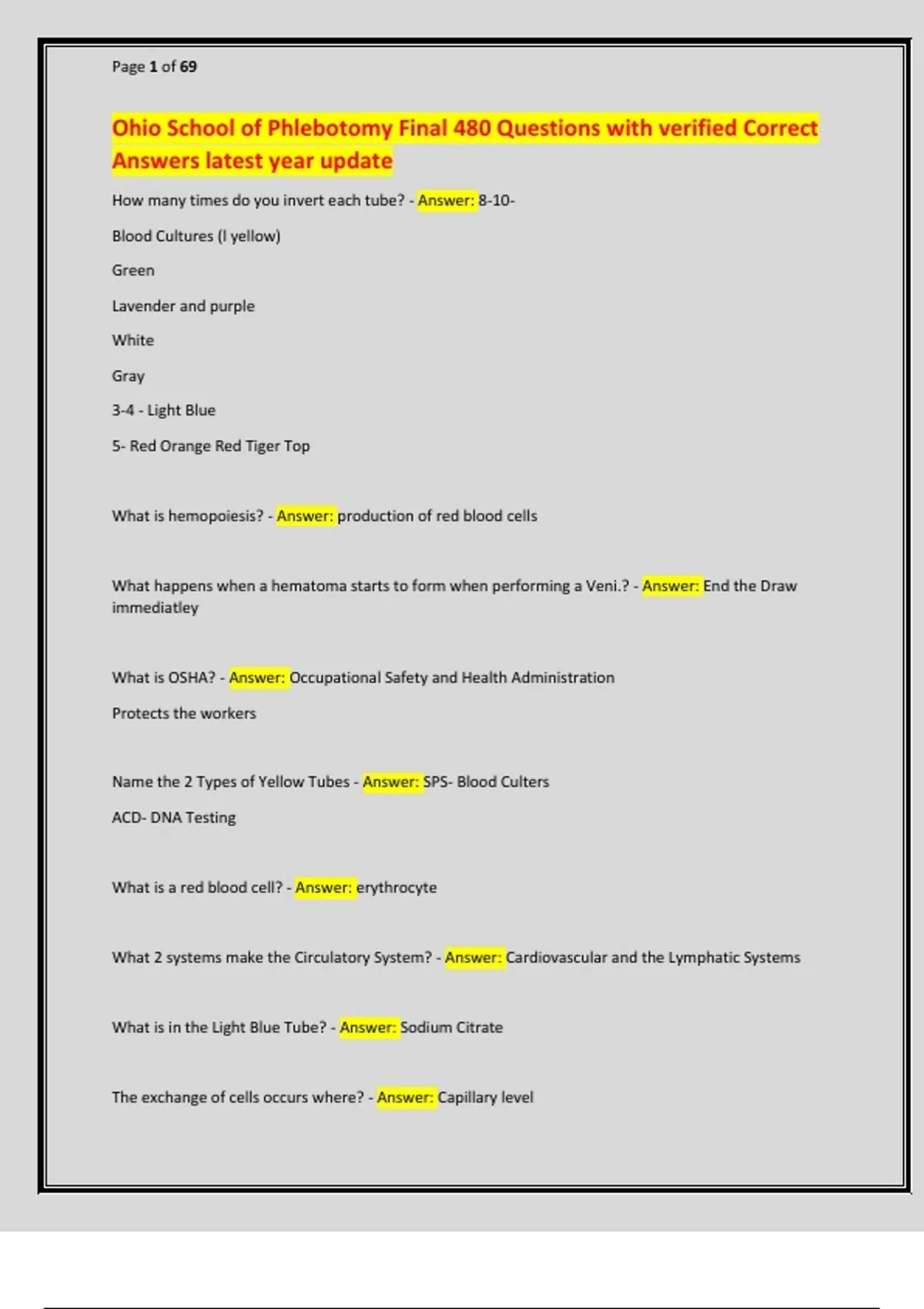 Page 1 of 69

Ohio School of Phlebotomy Final 480 Questions with verified Correct Answers latest year update

How many times do you invert each tube? - Answer: 8-10-

Blood Cultures (l yellow)

Green

Lavender and purple

White

Gray

3-4 - Light Blue

5- Red Orange Red Tiger Top

What is hemopoiesis? - Answer: production of red blood cells

What happens when a hematoma starts to form when performing a Veni.? - Answer: End the Draw immediatley

What is OSHA? - Answer: Occupational Safety and Health Administration

Protects the workers

Name the 2 Types of Yellow Tubes - Answer: SPS- Blood Culters

ACD- DNA Testing

What is a red blood cell? - Answer: erythrocyte

What 2 systems make the Circulatory System? - Answer: Cardiovascular and the Lymphatic Systems

What is in the Light Blue Tube? - Answer: Sodium Citrate

The exchange of cells occurs where? - Answer: Capillary level